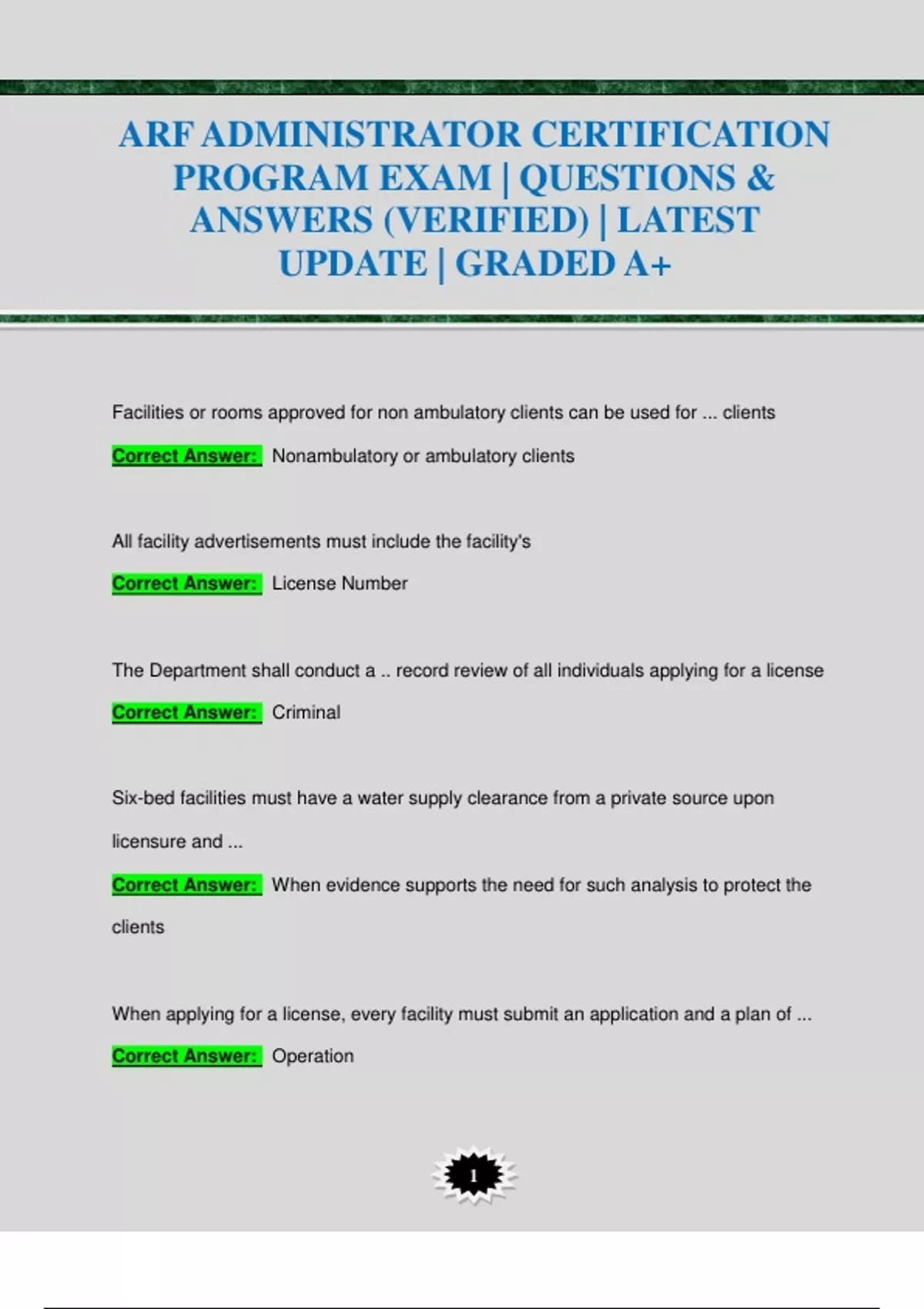 ARF ADMINISTRATOR CERTIFICATION PROGRAM EXAM | QUESTIONS & ANSWERS (VERIFIED) | LATEST UPDATE | GRADED A+

Facilities or rooms approved for non ambulatory clients can be used for ... clients

Correct Answer: Nonambulatory or ambulatory clients

All facility advertisements must include the facility's

Correct Answer: License Number

The Department shall conduct a .. record review of all individuals applying for a license

Correct Answer: Criminal

Six-bed facilities must have a water supply clearance from a private source upon licensure and ...

Correct Answer: When evidence supports the need for such analysis to protect the clients

When applying for a license, every facility must submit an application and a plan of ...

Correct Answer: Operation

1